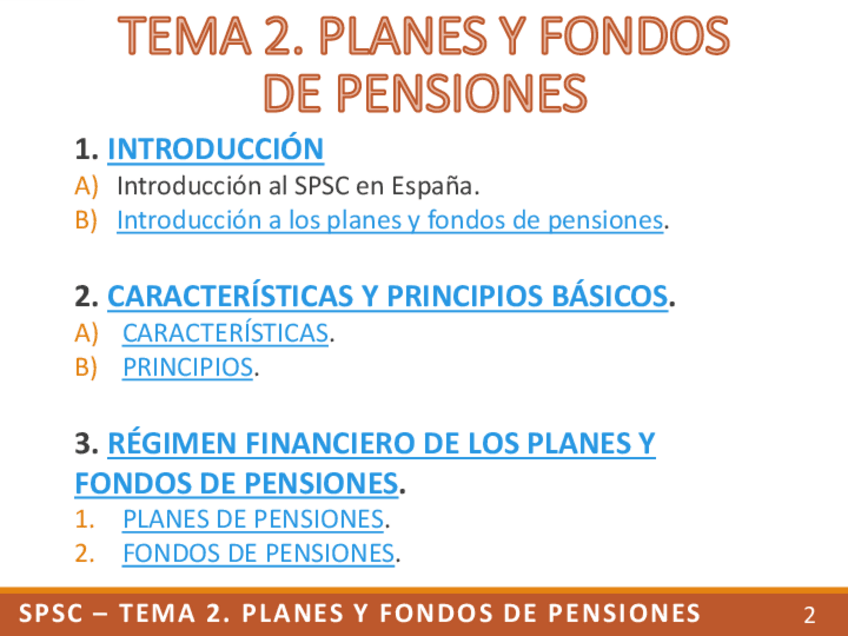 TEMA 2. PLANES Y FONDOS DE PENSIONES

1. INTRODUCCIÓN
A) Introducción al SPSC en España.
B) Introducción a los planes y fondos de pensiones.

2. CARACTERÍSTICAS Y PRINCIPIOS BÁSICOS.
A) CARACTERÍSTICAS.
B) PRINCIPIOS.

3. RÉGIMEN FINANCIERO DE LOS PLANES Y FONDOS DE PENSIONES.
1. PLANES DE PENSIONES.
2. FONDOS DE PENSIONES.

SPSC – TEMA 2. PLANES Y FONDOS DE PENSIONES 2